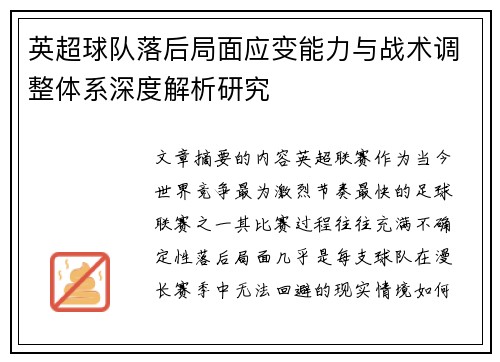 英超球队落后局面应变能力与战术调整体系深度解析研究

文章摘要的内容英超联赛作为当今世界竞争最为激烈节奏最快的足球联赛之一其比赛过程往往充满不确定性落后局面几乎是每支球队在漫长赛季中无法回避的现实情境如何